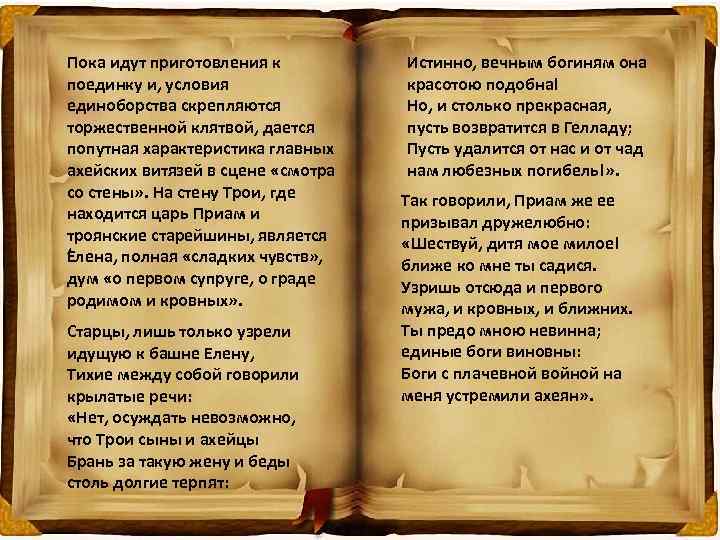 Пока идут приготовления к поединку и, условия единоборства скрепляются торжественной клятвой, дается попутная характеристика главных ахейских витязей в сцене «смотра со стены». На стену Трои, где находится царь Приам и троянские старейшины, является Елена, полная «сладких чувств», дум «о первом супруге, о граде родимом и кровных».

Старцы, лишь только узрели идущую к башне Елену,
Тихие между собой говорили крылатые речи:
«Нет, осуждать невозможно, что Трои сыны и ахейцы
Брань за такую жену и беды столь долгие терпят:

Истинно, вечным богиням она красотою подобна!
Но, и столько прекрасная, пусть возвратится в Гелладу;
Пусть удалится от нас и от чад нам любезных погибель!».

Так говорили, Приам же ее призывал дружелюбно:
«Шествуй, дитя мое милое! ближе ко мне ты садися.
Узришь отсюда и первого мужа, и кровных, и ближних.
Ты предо мною невинна; единые боги виновны:
Боги с плачевной войной на меня устремили ахеян».